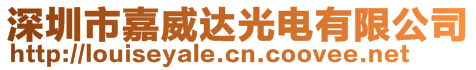 深圳市嘉威达光电有限公司
http://louiseyale.cn.coovee.net